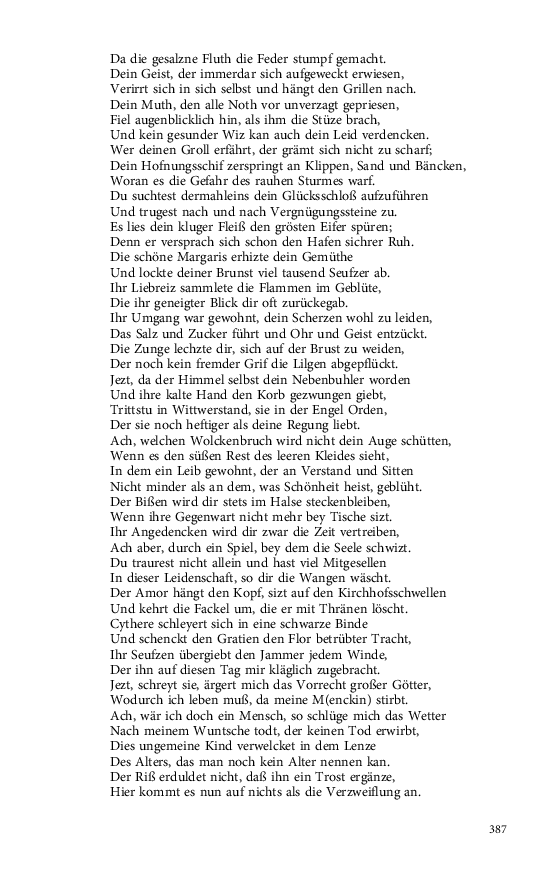 Da die gesalzne Fluth die Feder stumpf gemacht.
Dein Geist, der immerdar sich aufgeweckt erwiesen,
Verirrt sich in sich selbst und hängt den Grillen nach.
Dein Muth, den alle Noth vor unverzagt gepriesen,
Fiel augenblicklich hin, als ihm die Stüze brach,
Und kein gesunder Wiz kan auch dein Leid verdencken.
Wer deinen Groll erfährt, der grämt sich nicht zu scharf;
Dein Hofnungsschif zerspringt an Klippen, Sand und Bäncken,
Woran es die Gefahr des rauhen Sturmes warf.
Du suchtest dermahleins dein Glücksschloß aufzuführen
Und trugest nach und nach Vergnügungssteine zu.
Es lies dein kluger Fleiß den grösten Eifer spüren;
Denn er versprach sich schon den Hafen sichrer Ruh.
Die schöne Margaris erhizte dein Gemüthe
Und lockte deiner Brunst viel tausend Seufzer ab.
Ihr Liebreiz sammlete die Flammen im Geblüte,
Die ihr geneigter Blick dir oft zurückegab.
Ihr Umgang war gewohnt, dein Scherzen wohl zu leiden,
Das Salz und Zucker führt und Ohr und Geist entzückt.
Die Zunge lechzte dir, sich auf der Brust zu weiden,
Der noch kein fremder Grif die Lilgen abgepflückt.
Jezt, da der Himmel selbst dein Nebenbuhler worden
Und ihre kalte Hand den Korb gezwungen giebt,
Trittstu in Wittwerstand, sie in der Engel Orden,
Der sie noch heftiger als deine Regung liebt.
Ach, welchen Wolckenbruch wird nicht dein Auge schütten,
Wenn es den süßen Rest des leeren Kleides sieht,
In dem ein Leib gewohnt, der an Verstand und Sitten
Nicht minder als an dem, was Schönheit heist, geblüht.
Der Bißen wird dir stets im Halse steckenbleiben,
Wenn ihre Gegenwart nicht mehr bey Tische sizt.
Ihr Angedencken wird dir zwar die Zeit vertreiben,
Ach aber, durch ein Spiel, bey dem die Seele schwizt.
Du traurest nicht allein und hast viel Mitgesellen
In dieser Leidenschaft, so dir die Wangen wäscht.
Der Amor hängt den Kopf, sizt auf den Kirchhofsschwellen
Und kehrt die Fackel um, die er mit Thränen löscht.
Cythere schleyert sich in eine schwarze Binde
Und schenckt den Gratien den Flor betrübter Tracht,
Ihr Seufzen übergiebt den Jammer jedem Winde,
Der ihn auf diesen Tag mir kläglich zugebracht.
Jezt, schreyt sie, ärgert mich das Vorrecht großer Götter,
Wodurch ich leben muß, da meine M(enckin) stirbt.
Ach, wär ich doch ein Mensch, so schlüge mich das Wetter
Nach meinem Wuntsche todt, der keinen Tod erwirbt,
Dies ungemeine Kind verwelcket in dem Lenze
Des Alters, das man noch kein Alter nennen kan.
Der Riß erduldet nicht, daß ihn ein Trost ergänze,
Hier kommt es nun auf nichts als die Verzweiflung an.

387